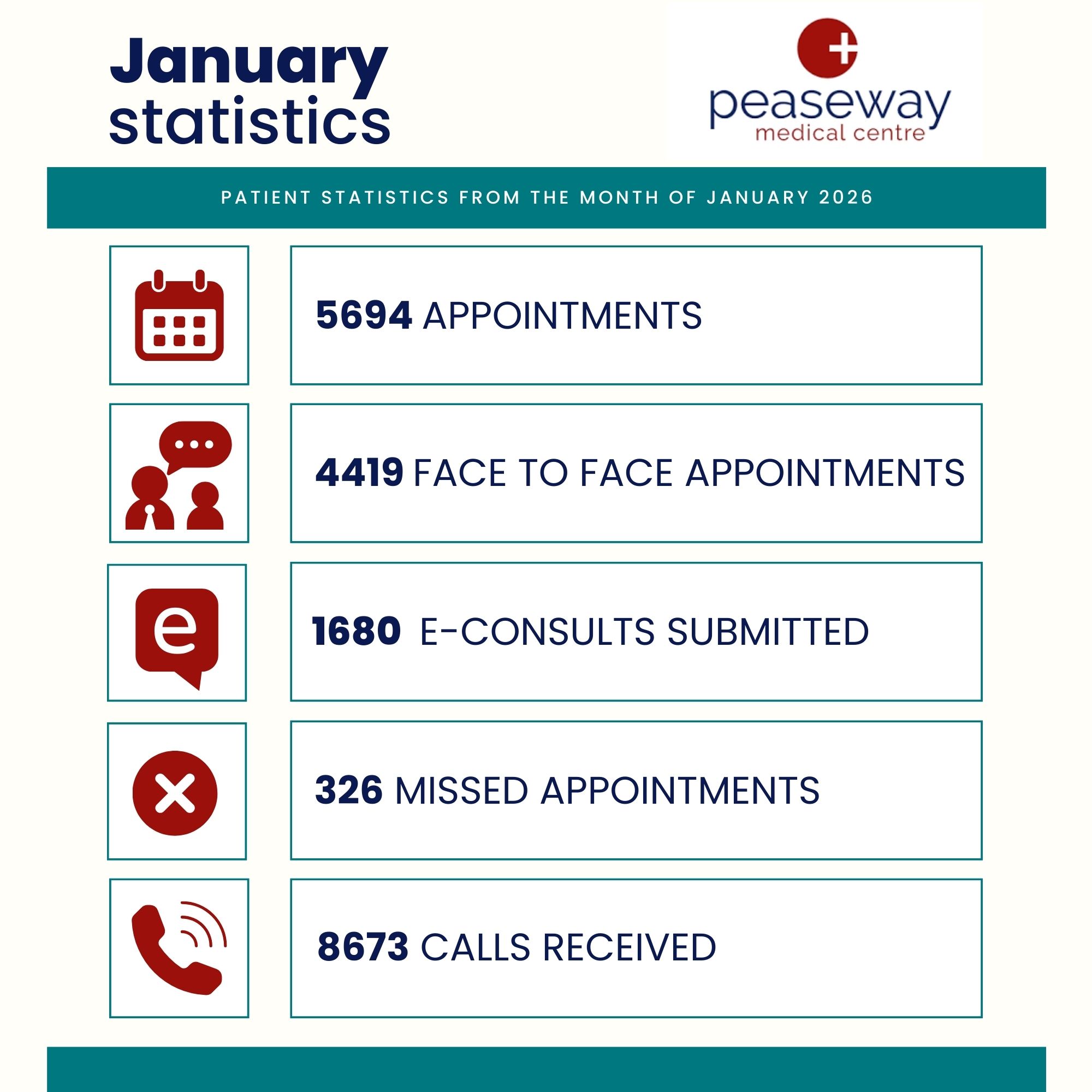 January statistics

peaseway
medical centre

PATIENT STATISTICS FROM THE MONTH OF JANUARY 2026

5694 APPOINTMENTS

4419 FACE TO FACE APPOINTMENTS

e

1680 E-CONSULTS SUBMITTED

326 MISSED APPOINTMENTS

8673 CALLS RECEIVED